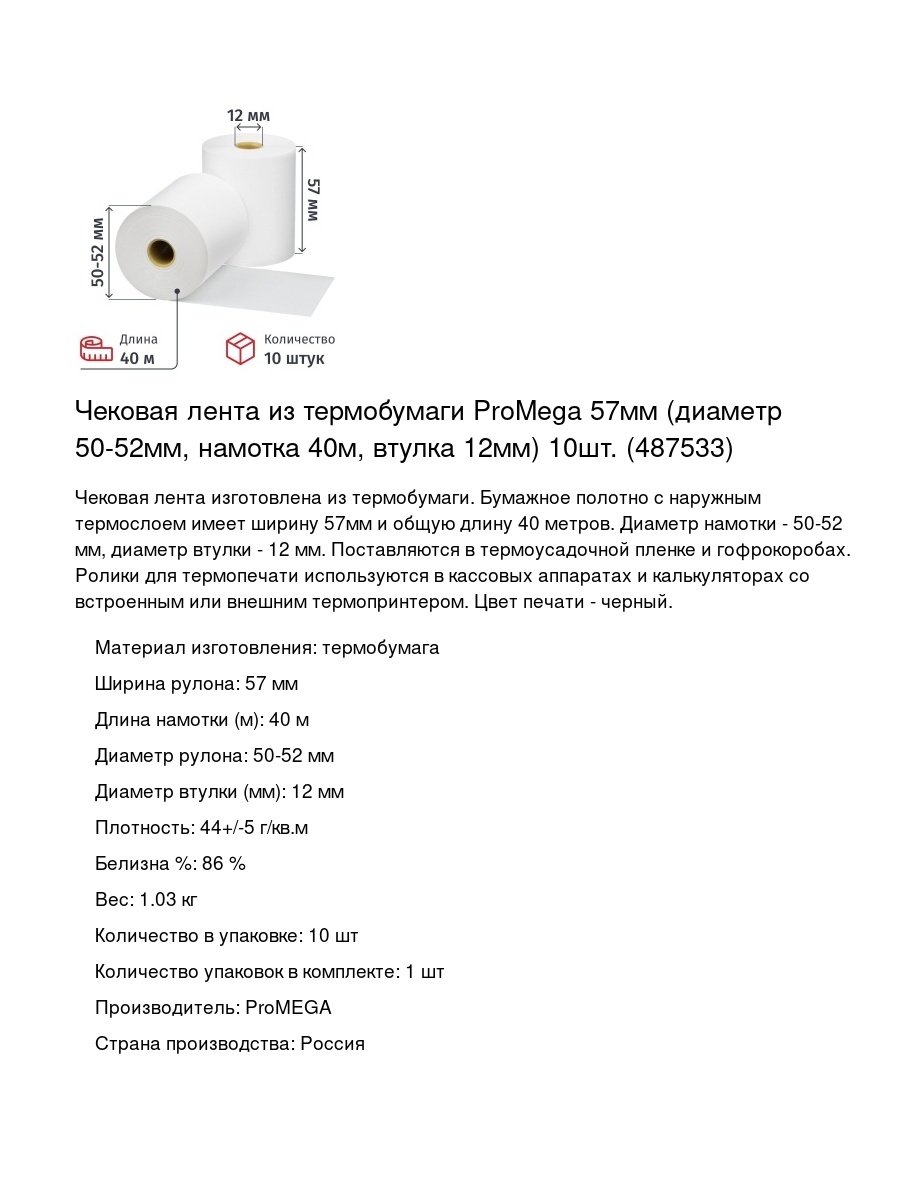 12 мм
57 мм
50-52 мм
Длина
40 м
Количество
10 штук

Чековая лента из термобумаги ProMega 57мм (диаметр 50-52мм, намотка 40м, втулка 12мм) 10шт. (487533)

Чековая лента изготовлена из термобумаги. Бумажное полотно с наружным термослоем имеет ширину 57мм и общую длину 40 метров. Диаметр намотки - 50-52 мм, диаметр втулки - 12 мм. Поставляются в термоусадочной пленке и гофрокоробах. Ролики для термопечати используются в кассовых аппаратах и калькуляторах со встроенным или внешним термопринтером. Цвет печати - черный.

Материал изготовления: термобумага

Ширина рулона: 57 мм

Длина намотки (м): 40 м

Диаметр рулона: 50-52 мм

Диаметр втулки (мм): 12 мм

Плотность: 44+/-5 г/кв.м

Белизна %: 86 %

Вес: 1.03 кг

Количество в упаковке: 10 шт

Количество упаковок в комплекте: 1 шт

Производитель: ProMEGA

Страна производства: Россия